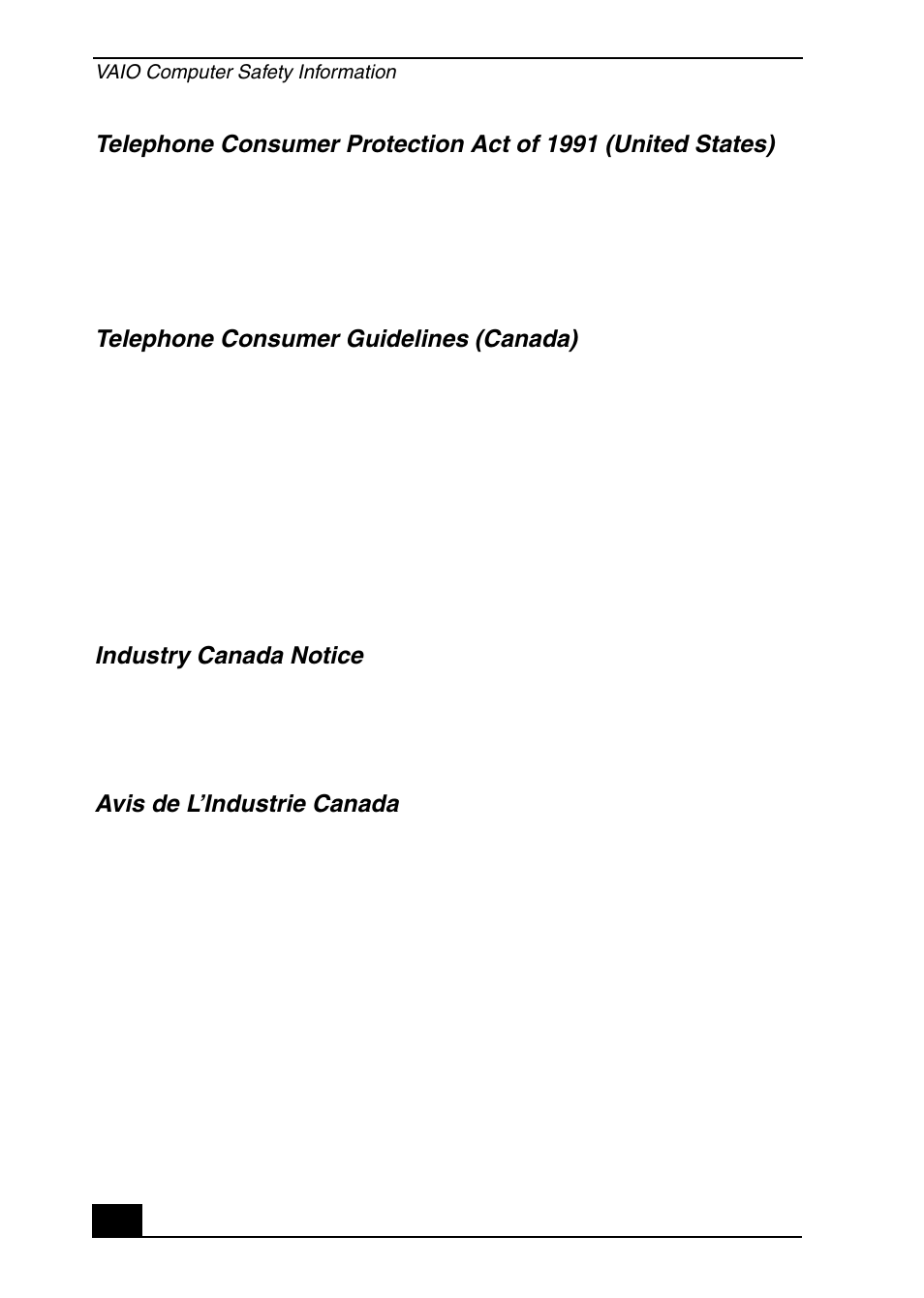 VAIO Computer Safety Information

Telephone Consumer Protection Act of 1991 (United States)

Telephone Consumer Guidelines (Canada)

Industry Canada Notice

Avis de L'Industrie Canada